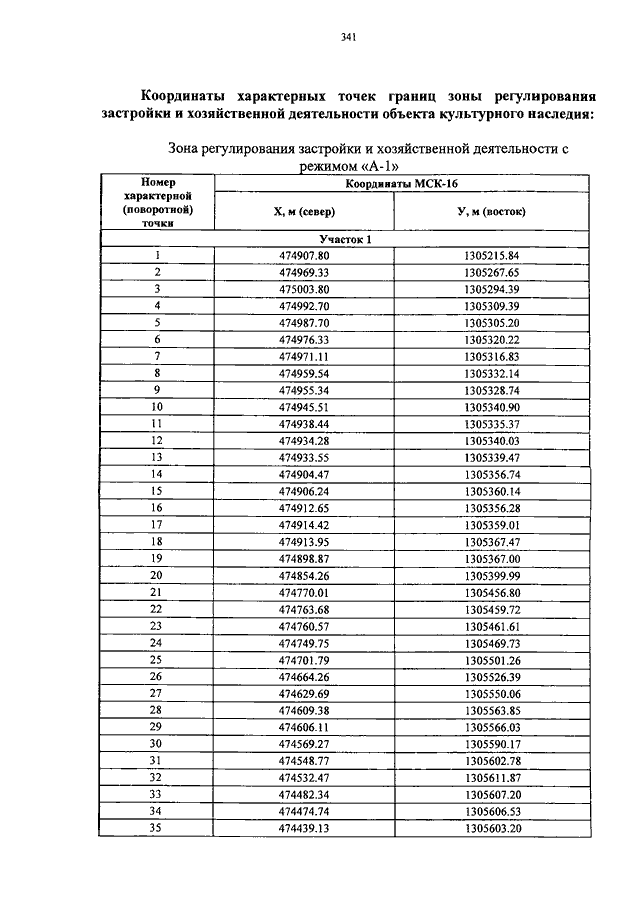 341

Координаты характерных точек границ зоны регулирования застройки и хозяйственной деятельности объекта культурного наследия:

Зона регулирования застройки и хозяйственной деятельности с режимом «А-1»

| Номер характерной (поворотной) точки | Координаты МСК-16 | |
|---|---|---|
| | Х, м (север) | У, м (восток) |
| Участок 1 | | |
| 1 | 474907.80 | 1305215.84 |
| 2 | 474969.33 | 1305267.65 |
| 3 | 475003.80 | 1305294.39 |
| 4 | 474992.70 | 1305309.39 |
| 5 | 474987.70 | 1305305.20 |
| 6 | 474976.33 | 1305320.22 |
| 7 | 474971.11 | 1305316.83 |
| 8 | 474959.54 | 1305332.14 |
| 9 | 474955.34 | 1305328.74 |
| 10 | 474945.51 | 1305340.90 |
| 11 | 474938.44 | 1305335.37 |
| 12 | 474934.28 | 1305340.03 |
| 13 | 474933.55 | 1305339.47 |
| 14 | 474904.47 | 1305356.74 |
| 15 | 474906.24 | 1305360.14 |
| 16 | 474912.65 | 1305356.28 |
| 17 | 474914.42 | 1305359.01 |
| 18 | 474913.95 | 1305367.47 |
| 19 | 474898.87 | 1305367.00 |
| 20 | 474854.26 | 1305399.99 |
| 21 | 474770.01 | 1305456.80 |
| 22 | 474763.68 | 1305459.72 |
| 23 | 474760.57 | 1305461.61 |
| 24 | 474749.75 | 1305469.73 |
| 25 | 474701.79 | 1305501.26 |
| 26 | 474664.26 | 1305526.39 |
| 27 | 474629.69 | 1305550.06 |
| 28 | 474609.38 | 1305563.85 |
| 29 | 474606.11 | 1305566.03 |
| 30 | 474569.27 | 1305590.17 |
| 31 | 474548.77 | 1305602.78 |
| 32 | 474532.47 | 1305611.87 |
| 33 | 474482.34 | 1305607.20 |
| 34 | 474474.74 | 1305606.53 |
| 35 | 474439.13 | 1305603.20 |